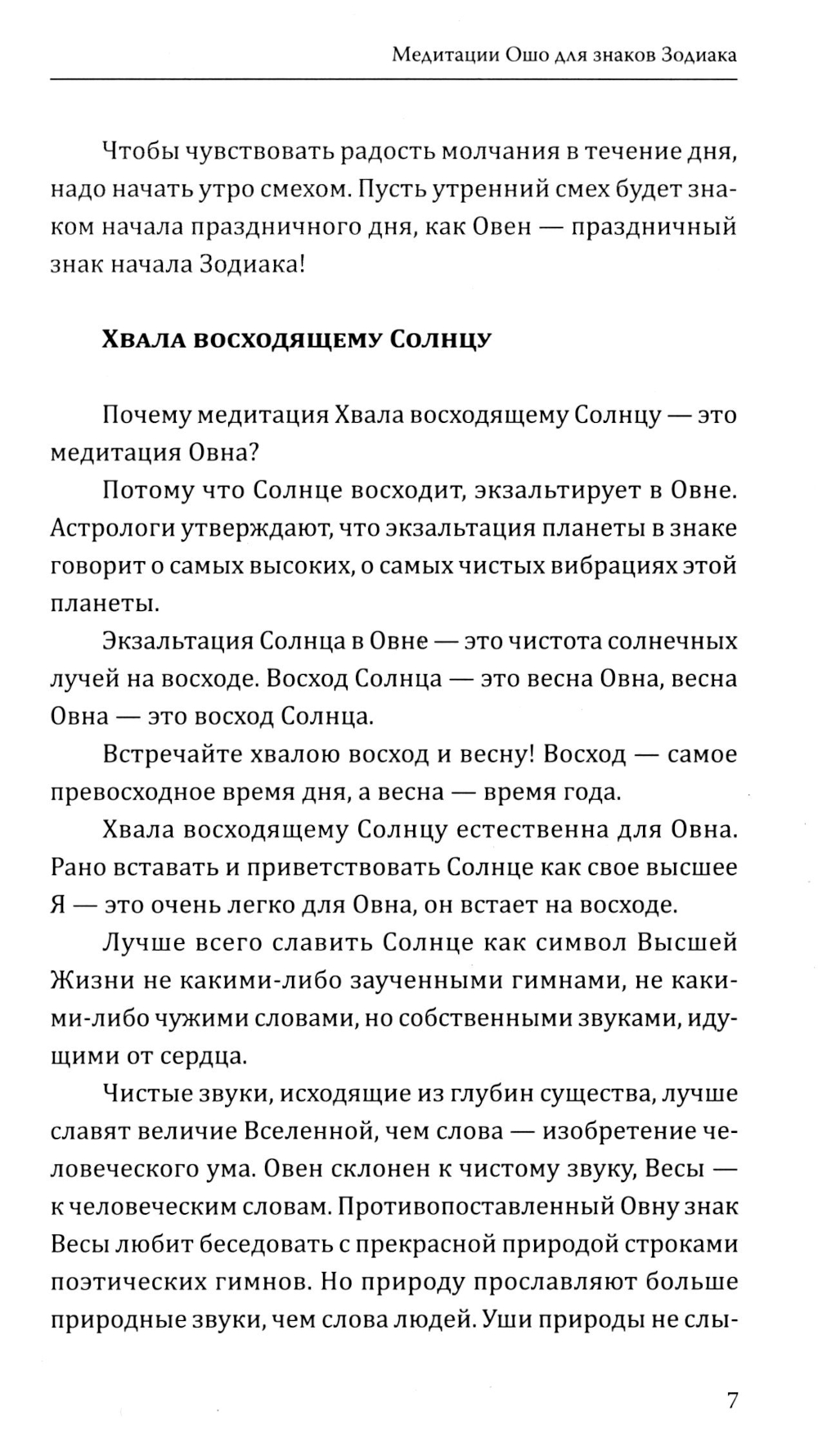 Медитации Ошо для знаков Зодиака

Чтобы чувствовать радость молчания в течение дня, надо начать утро смехом. Пусть утренний смех будет знаком начала праздничного дня, как Овен — праздничный знак начала Зодиака!

Хвала восходящему Солнцу

Почему медитация Хвала восходящему Солнцу — это медитация Овна?

Потому что Солнце восходит, экзальтирует в Овне. Астрологи утверждают, что экзальтация планеты в знаке говорит о самых высоких, о самых чистых вибрациях этой планеты.

Экзальтация Солнца в Овне — это чистота солнечных лучей на восходе. Восход Солнца — это весна Овна, весна Овна — это восход Солнца.

Встречайте хвалою восход и весну! Восход — самое превосходное время дня, а весна — время года.

Хвала восходящему Солнцу естественна для Овна. Рано вставать и приветствовать Солнце как свое высшее Я — это очень легко для Овна, он встает на восходе.

Лучше всего славить Солнце как символ Высшей Жизни не какими-либо заученными гимнами, не какими-либо чужими словами, но собственными звуками, идущими от сердца.

Чистые звуки, исходящие из глубин существа, лучше славят величие Вселенной, чем слова — изобретение человеческого ума. Овен склонен к чистому звуку, Весы — к человеческим словам. Противопоставленный Овну знак Весы любит беседовать с прекрасной природой строками поэтических гимнов. Но природу прославляют больше природные звуки, чем слова людей. Уши природы не слы-

7